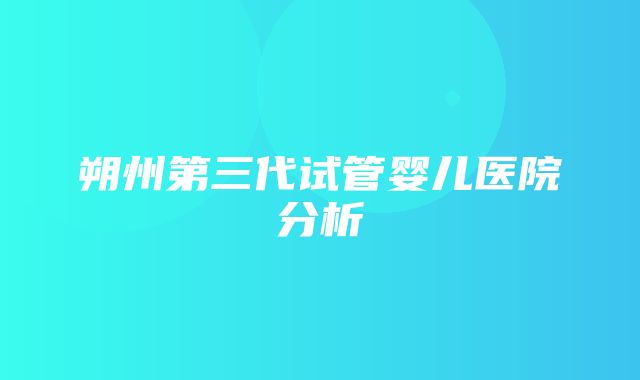 朔州第三代试管婴儿医院分析